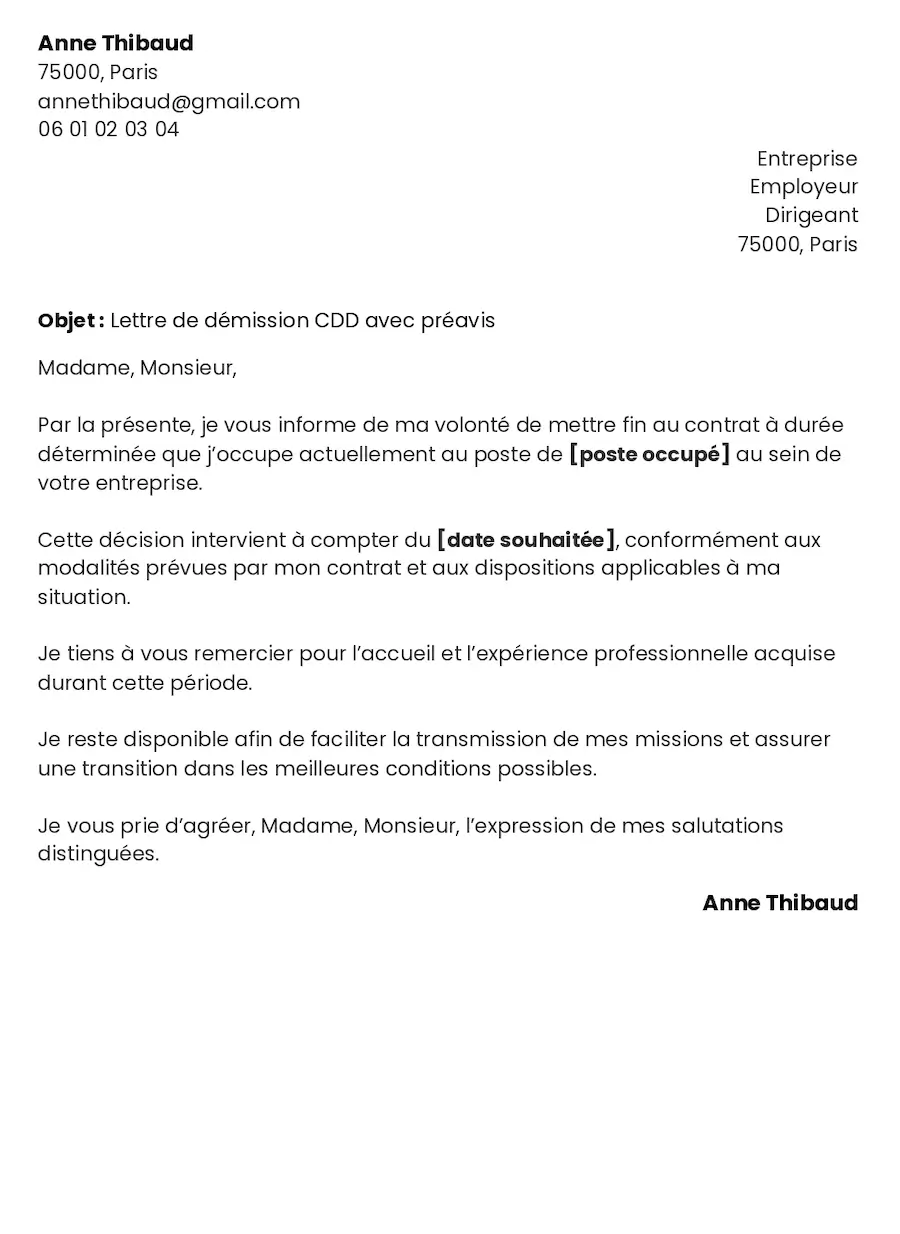 Anne Thibaud
75000, Paris
annethibaud@gmail.com
06 01 02 03 04

Entreprise
Employeur
Dirigeant
75000, Paris

Objet : Lettre de démission CDD avec préavis

Madame, Monsieur,

Par la présente, je vous informe de ma volonté de mettre fin au contrat à durée déterminée que j'occupe actuellement au poste de [poste occupé] au sein de votre entreprise.

Cette décision intervient à compter du [date souhaitée], conformément aux modalités prévues par mon contrat et aux dispositions applicables à ma situation.

Je tiens à vous remercier pour l'accueil et l'expérience professionnelle acquise durant cette période.

Je reste disponible afin de faciliter la transmission de mes missions et assurer une transition dans les meilleures conditions possibles.

Je vous prie d'agréer, Madame, Monsieur, l'expression de mes salutations distinguées.

Anne Thibaud